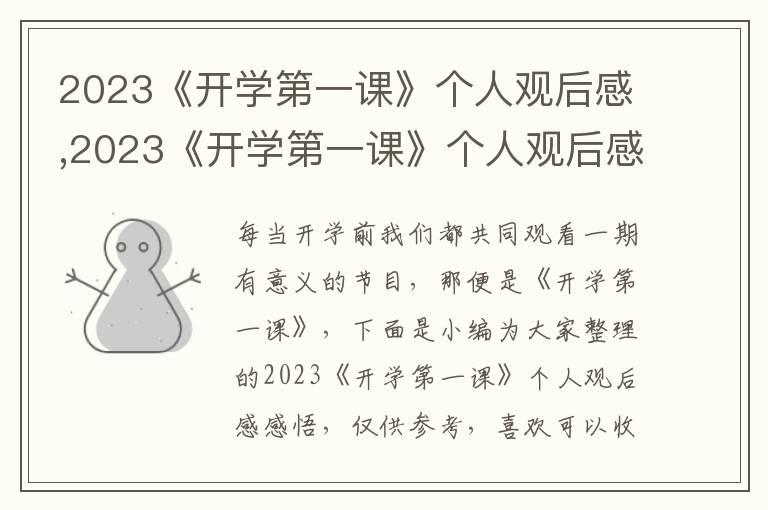 2023《开学第一课》个人观后感,2023《开学第一课》个人观后感

每当开学前我们都共同观看一期有意义的节目，那便是《开学第一课》，下面是小编为大家整理的2023《开学第一课》个人观后感感悟，仅供参考，喜欢可以收